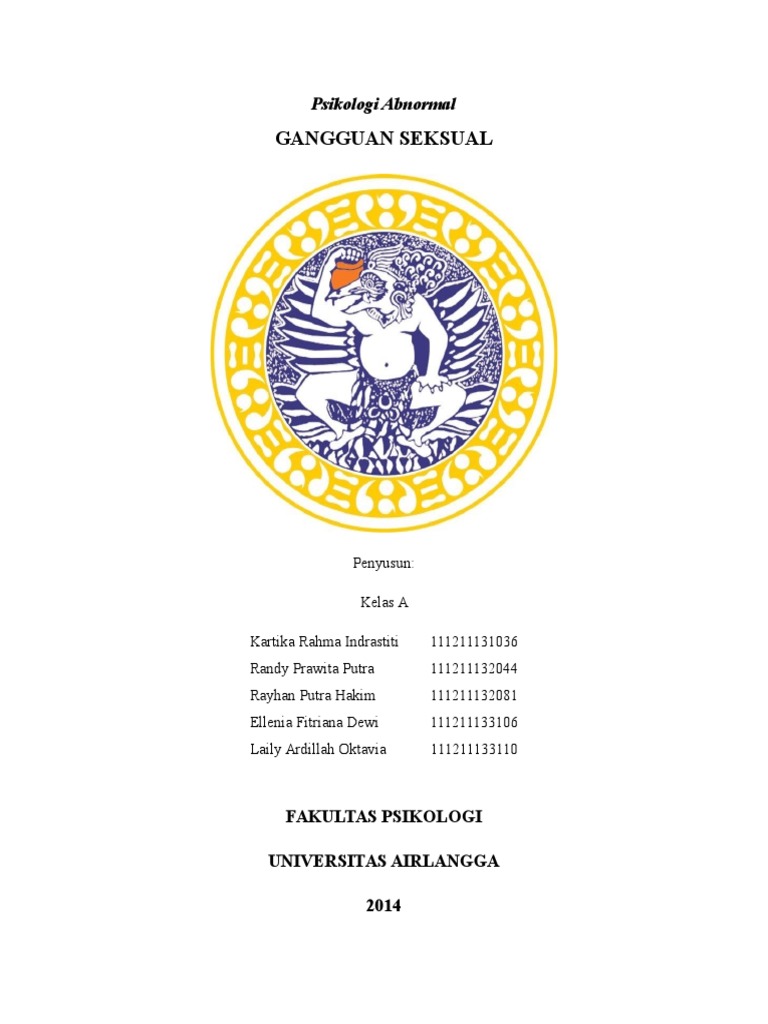 Psikologi Abnormal

GANGGUAN SEKSUAL

Penyusun:

Kelas A

Kartika Rahma Indrastiti 111211131036
Randy Prawita Putra 111211132044
Rayhan Putra Hakim 111211132081
Ellenia Fitriana Dewi 111211133106
Laily Ardillah Oktavia 111211133110

FAKULTAS PSIKOLOGI

UNIVERSITAS AIRLANGGA

2014